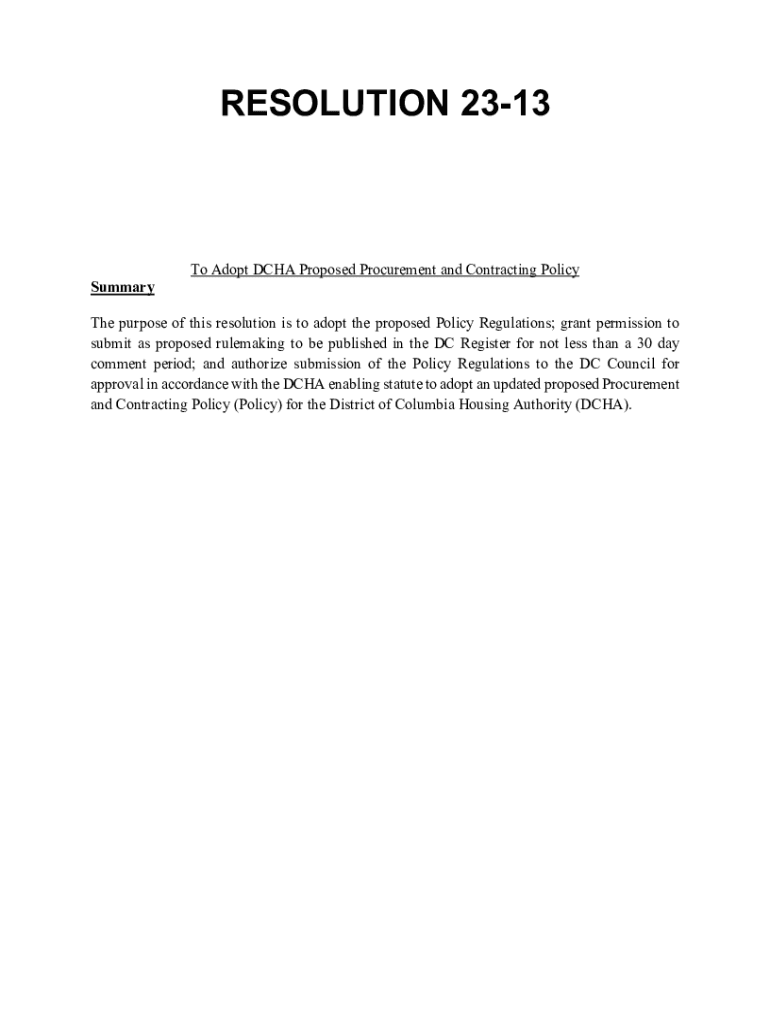 RESOLUTION 23-13

To Adopt DCHA Proposed Procurement and Contracting Policy

Summary

The purpose of this resolution is to adopt the proposed Policy Regulations; grant permission to submit as proposed rulemaking to be published in the DC Register for not less than a 30 day comment period; and authorize submission of the Policy Regulations to the DC Council for approval in accordance with the DCHA enabling statute to adopt an updated proposed Procurement and Contracting Policy (Policy) for the District of Columbia Housing Authority (DCHA).